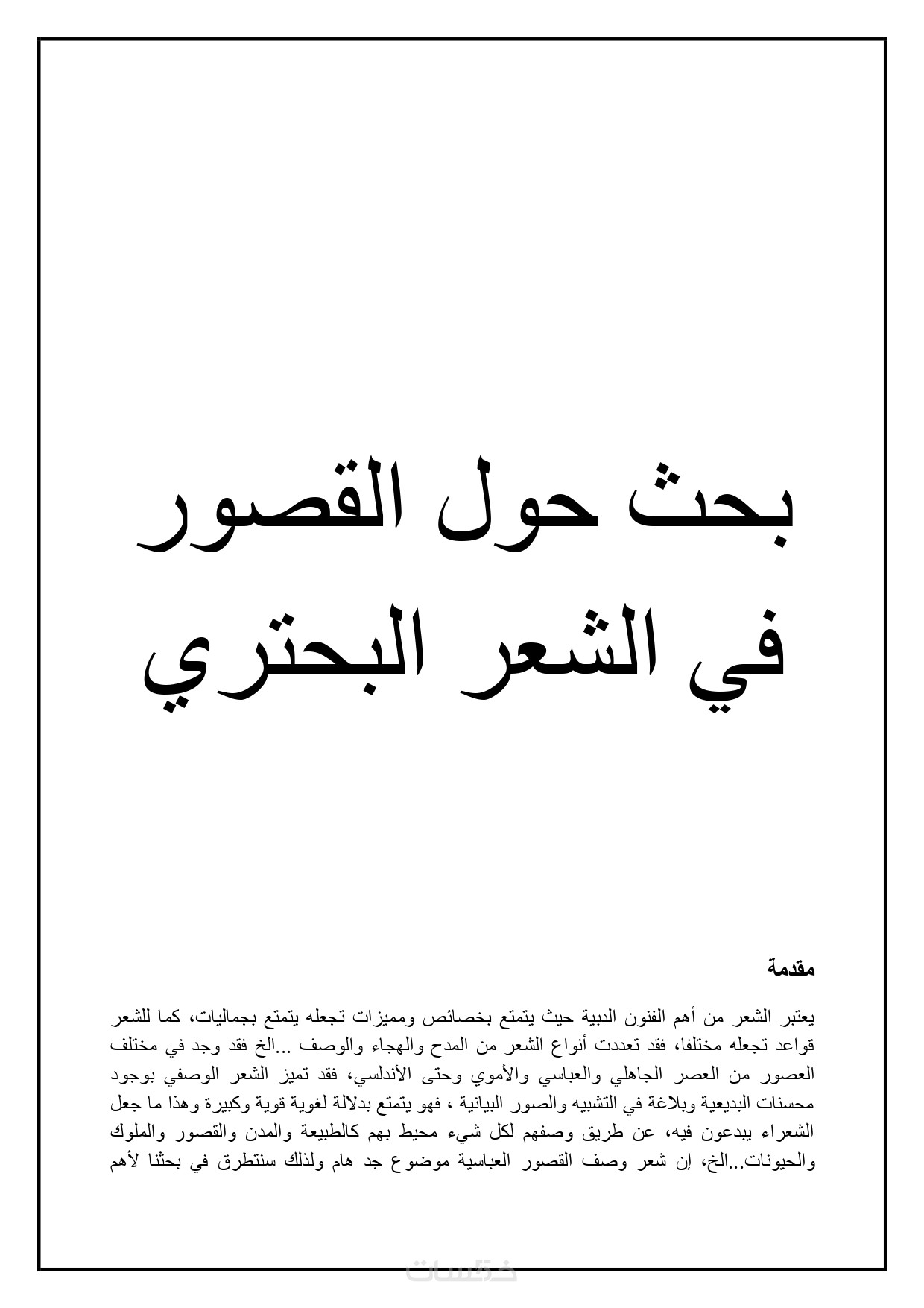 بحث حول القصور في الشعر البحتري

مقدمة

يعتبر الشعر من أهم الفنون الدبية حيث يتمتع بخصائص ومميزات تجعله يتمتع بجماليات، كما للشعر قواعد تجعله مختلفا، فقد تعددت أنواع الشعر من المدح والهجاء والوصف ...الخ فقد وجد في مختلف العصور من العصر الجاهلي والعباسي والأموي وحتى الأندلسي، فقد تميز الشعر الوصفي بوجود محسنات البديعية وبلاغة في التشبيه والصور البيانية ، فهو يتمتع بدلالة لغوية قوية وكبيرة وهذا ما جعل الشعراء يبدعون فيه، عن طريق وصفهم لكل شيء محيط بهم كالطبيعة والمدن والقصور والملوك والحيونات...الخ، إن شعر وصف القصور العباسية موضوع جد هام ولذلك سنتطرق في بحثنا لأهم

خمسات